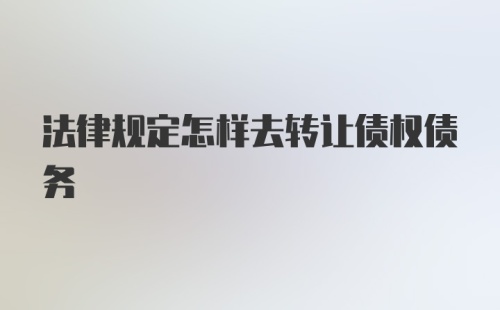 法律规定怎样去转让债权债务